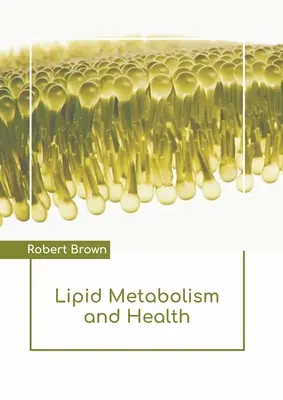 Robert Brown

Lipid Metabolism and Health